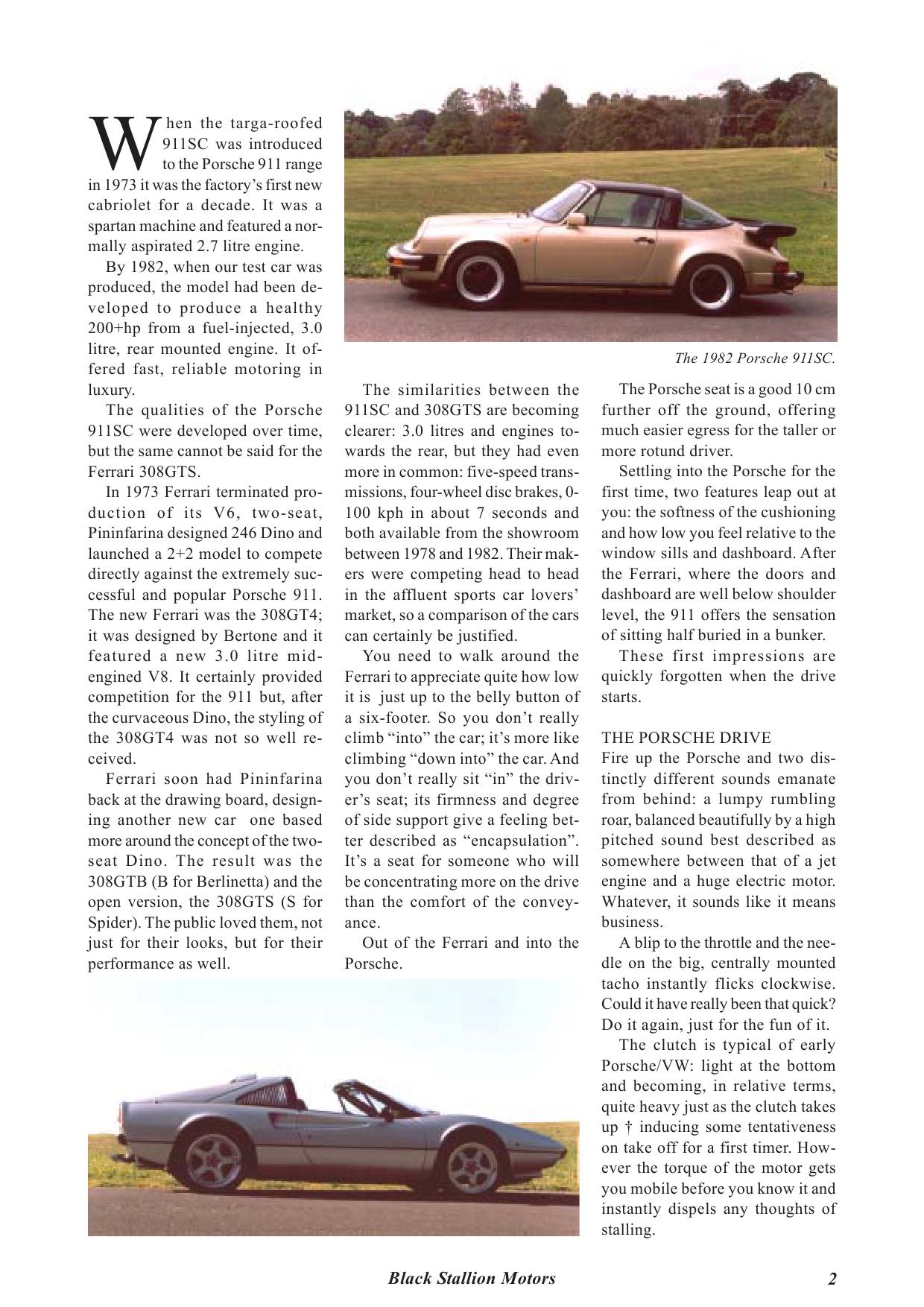 When the targa-roofed 911SC was introduced to the Porsche 911 range in 1973 it was the factory's first new cabriolet for a decade. It was a spartan machine and featured a normally aspirated 2.7 litre engine.

By 1982, when our test car was produced, the model had been developed to produce a healthy 200+hp from a fuel-injected, 3.0 litre, rear mounted engine. It offered fast, reliable motoring in luxury.

The qualities of the Porsche 911SC were developed over time, but the same cannot be said for the Ferrari 308GTS.

In 1973 Ferrari terminated production of its V6, two-seat, Pininfarina designed 246 Dino and launched a 2+2 model to compete directly against the extremely successful and popular Porsche 911. The new Ferrari was the 308GT4; it was designed by Bertone and it featured a new 3.0 litre mid-engined V8. It certainly provided competition for the 911 but, after the curvaceous Dino, the styling of the 308GT4 was not so well received.

Ferrari soon had Pininfarina back at the drawing board, designing another new car one based more around the concept of the two-seat Dino. The result was the 308GTB (B for Berlinetta) and the open version, the 308GTS (S for Spider). The public loved them, not just for their looks, but for their performance as well.

The 1982 Porsche 911SC.

The similarities between the 911SC and 308GTS are becoming clearer: 3.0 litres and engines towards the rear, but they had even more in common: five-speed transmissions, four-wheel disc brakes, 0-100 kph in about 7 seconds and both available from the showroom between 1978 and 1982. Their makers were competing head to head in the affluent sports car lovers' market, so a comparison of the cars can certainly be justified.

You need to walk around the Ferrari to appreciate quite how low it is just up to the belly button of a six-footer. So you don't really climb "into" the car; it's more like climbing "down into" the car. And you don't really sit "in" the driver's seat; its firmness and degree of side support give a feeling better described as "encapsulation". It's a seat for someone who will be concentrating more on the drive than the comfort of the conveyance.

Out of the Ferrari and into the Porsche.

The Porsche seat is a good 10 cm further off the ground, offering much easier egress for the taller or more rotund driver.

Settling into the Porsche for the first time, two features leap out at you: the softness of the cushioning and how low you feel relative to the window sills and dashboard. After the Ferrari, where the doors and dashboard are well below shoulder level, the 911 offers the sensation of sitting half buried in a bunker.

These first impressions are quickly forgotten when the drive starts.

THE PORSCHE DRIVE
Fire up the Porsche and two distinctly different sounds emanate from behind: a lumpy rumbling roar, balanced beautifully by a high pitched sound best described as somewhere between that of a jet engine and a huge electric motor. Whatever, it sounds like it means business.

A blip to the throttle and the needle on the big, centrally mounted tacho instantly flicks clockwise. Could it have really been that quick? Do it again, just for the fun of it.

The clutch is typical of early Porsche/VW: light at the bottom and becoming, in relative terms, quite heavy just as the clutch takes up † inducing some tentativeness on take off for a first timer. However the torque of the motor gets you mobile before you know it and instantly dispels any thoughts of stalling.

Black Stallion Motors 2